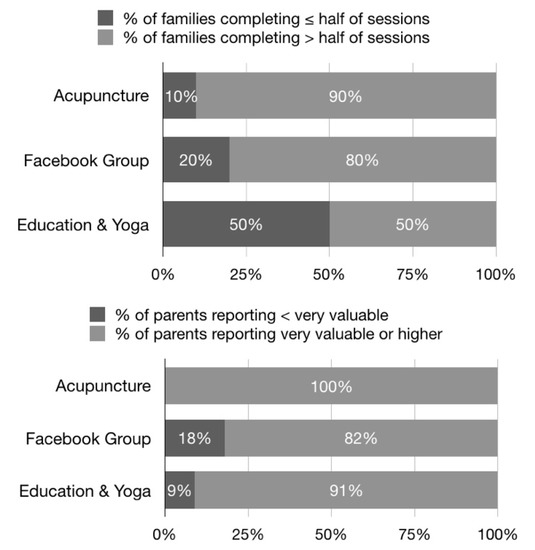 % of families completing ≤ half of sessions
% of families completing > half of sessions

Acupuncture 10% 90%
Facebook Group 20% 80%
Education & Yoga 50% 50%

0% 25% 50% 75% 100%

% of parents reporting < very valuable
% of parents reporting very valuable or higher

Acupuncture 100%
Facebook Group 18% 82%
Education & Yoga 9% 91%

0% 25% 50% 75% 100%